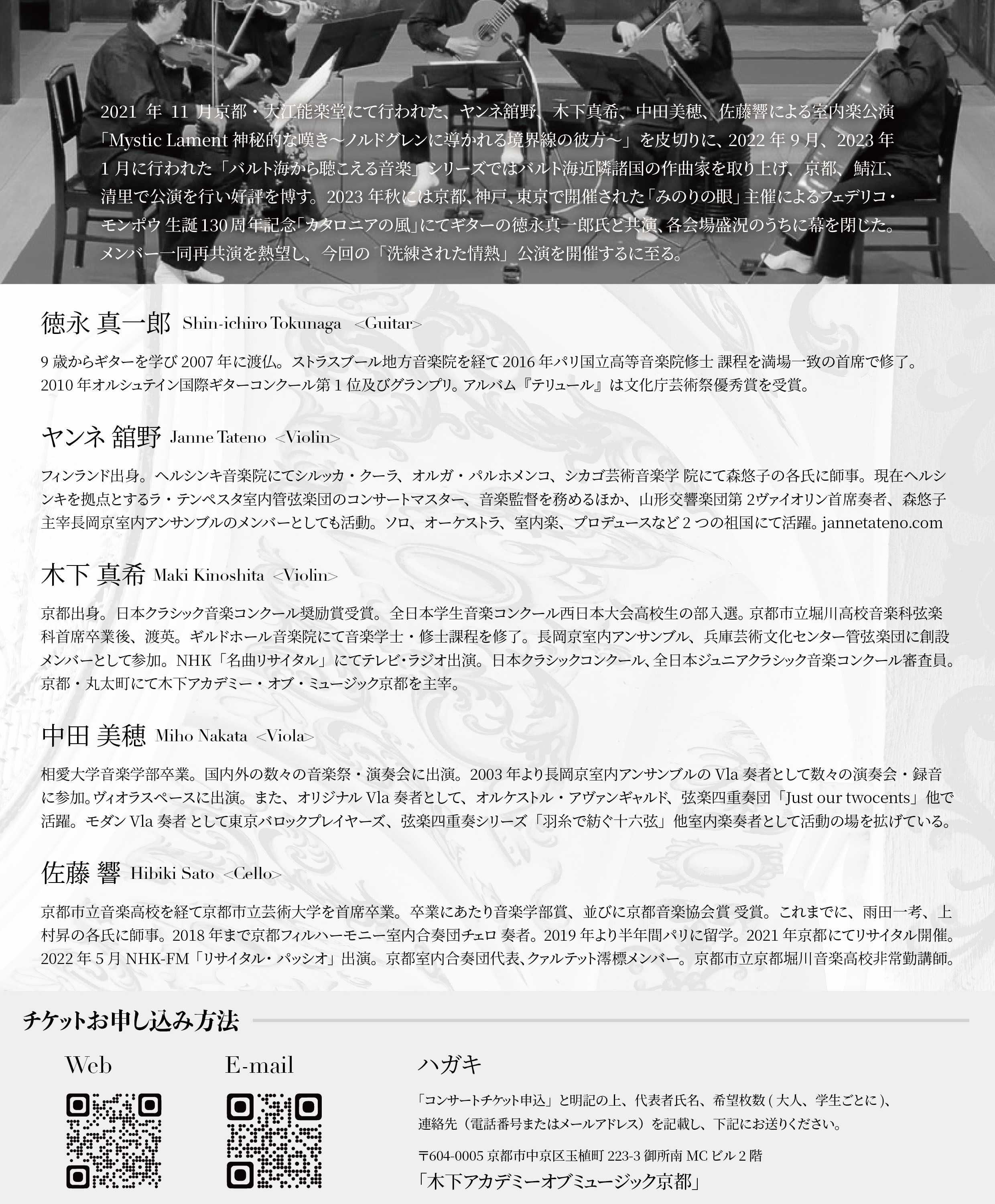 2021 年 11 月京都・大江能楽堂にて行われた、ヤンネ舘野、木下真希、中田美穂、佐藤響による室内楽公演「Mystic Lament 神秘的な嘆き〜ノルドグレンに導かれる境界線の彼方〜」を皮切りに、2022 年 9 月、2023 年 1 月に行われた「バルト海から聴こえる音楽」シリーズではバルト海近隣諸国の作曲家を取り上げ、京都、鯖江、清里で公演を行い好評を博す。2023 年秋には京都、神戸、東京で開催された「みのりの眼」主催によるフェデリコ・モンポウ 生誕 130 周年記念「カタロニアの風」にてギターの徳永真一郎氏と共演、各会場盛況のうちに幕を閉じた。メンバー一同再共演を熱望し、今回の「洗練された情熱」公演を開催するに至る。

徳永 真一郎 Shin-ichiro Tokunaga <Guitar>

9 歳からギターを学び 2007 年に渡仏。ストラスブール地方音楽院を経て 2016 年パリ国立高等音楽院修士 課程を満場一致の首席で修了。2010 年オルシュテイン国際ギターコンクール第 1 位及びグランプリ。アルバム『テリュール』は文化庁芸術祭優秀賞を受賞。

ヤンネ 舘野 Janne Tateno <Violin>

フィンランド出身。ヘルシンキ音楽院にてシルッカ・クーラ、オルガ・パルホメンコ、シカゴ芸術音楽学 院にて森悠子の各氏に師事。現在ヘルシンキを拠点とするラ・テンペスタ室内管弦楽団のコンサートマスター、音楽監督を務めるほか、山形交響楽団第 2ヴァイオリン首席奏者、森悠子主宰長岡京室内アンサンブルのメンバーとしても活動。ソロ、オーケストラ、室内楽、プロデュースなど 2 つの祖国にて活躍。jannetateno.com

木下 真希 Maki Kinoshita <Violin>

京都出身。日本クラシック音楽コンクール奨励賞受賞。全日本学生音楽コンクール西日本大会高校生の部入選。京都市立堀川高校音楽科弦楽科首席卒業後、渡英。ギルドホール音楽院にて音楽学士・修士課程を修了。長岡京室内アンサンブル、兵庫芸術文化センター管弦楽団に創設メンバーとして参加。NHK「名曲リサイタル」にてテレビ・ラジオ出演。日本クラシックコンクール、全日本ジュニアクラシック音楽コンクール審査員。京都・丸太町にて木下アカデミー・オブ・ミュージック京都を主宰。

中田 美穂 Miho Nakata <Viola>

相愛大学音楽学部卒業。国内外の数々の音楽祭・演奏会に出演。2003 年より長岡京室内アンサンブルの Vla 奏者として数々の演奏会・録音に参加。ヴィオラスペースに出演。また、オリジナル Vla 奏者として、オルケストル・アヴァンギャルド、弦楽四重奏団「Just our twocents」他で活躍。モダン Vla 奏者 として東京バロックプレイヤーズ、弦楽四重奏シリーズ「羽糸で紡ぐ十六弦」他室内楽奏者として活動の場を拡げている。

佐藤 響 Hibiki Sato <Cello>

京都市立音楽高校を経て京都市立芸術大学を首席卒業。卒業にあたり音楽学部賞、並びに京都音楽協会賞 受賞。これまでに、雨田一孝、上村昇の各氏に師事。2018 年まで京都フィルハーモニー室内合奏団チェロ 奏者。2019 年より半年間パリに留学。2021 年京都にてリサイタル開催。2022 年 5 月 NHK-FM「リサイタル・パッシオ」出演。京都室内合奏団代表、クァルテット澪標メンバー。京都市立京都堀川音楽高校非常勤講師。

チケットお申し込み方法

Web

E-mail

ハガキ

「コンサートチケット申込」と明記の上、代表者氏名、希望枚数 ( 大人、学生ごとに )、連絡先（電話番号またはメールアドレス）を記載し、下記にお送りください。

〒604-0005 京都市中京区玉植町 223-3 御所南 MC ビル 2 階
「木下アカデミーオブミュージック京都」